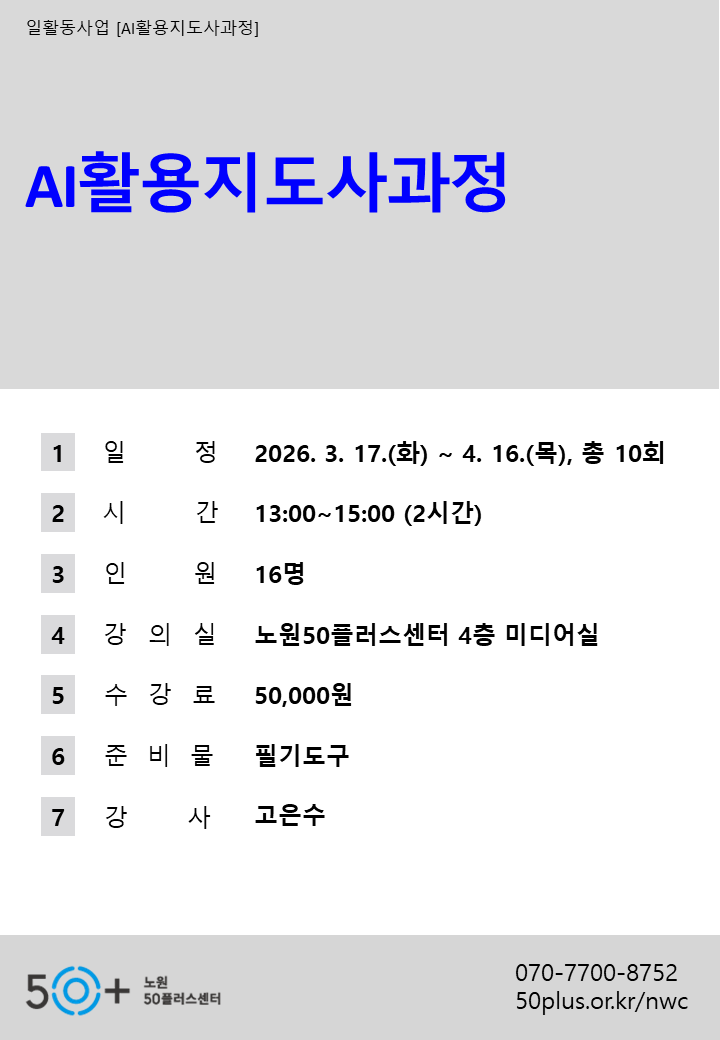 일활동사업 [AI활용지도사과정]

AI활용지도사과정

1 일 정 2026. 3. 17.(화) ~ 4. 16.(목), 총 10회

2 시 간 13:00~15:00 (2시간)

3 인 원 16명

4 강 의 실 노원50플러스센터 4층 미디어실

5 수 강 료 50,000원

6 준 비 물 필기도구

7 강 사 고은수

50+ 노원 50플러스센터

070-7700-8752
50plus.or.kr/nwc